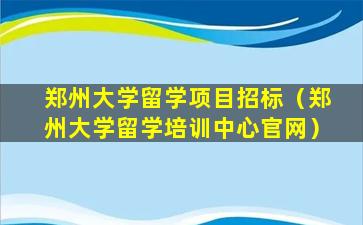 郑州大学留学项目招标（郑州大学留学培训中心官网）